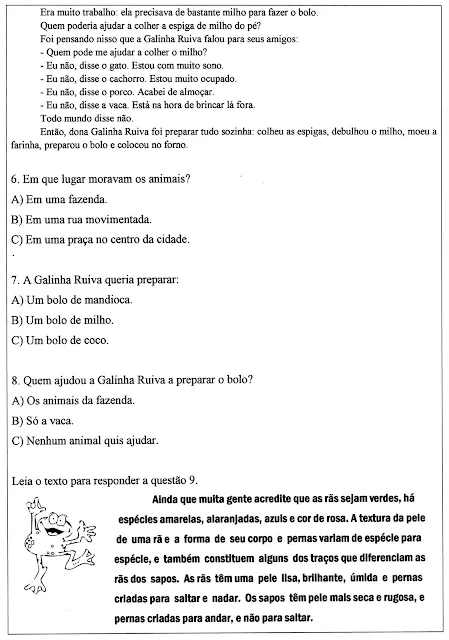 Era muito trabalho: ela precisava de bastante milho para fazer o bolo.
Quem poderia ajudar a colher a espiga de milho do pé?
Foi pensando nisso que a Galinha Ruiva falou para seus amigos:
- Quem pode me ajudar a colher o milho?
- Eu não, disse o gato. Estou com muito sono.
- Eu não, disse o cachorro. Estou muito ocupado.
- Eu não, disse o porco. Acabei de almoçar.
- Eu não, disse a vaca. Está na hora de brincar lá fora.
Todo mundo disse não.
Então, dona Galinha Ruiva foi preparar tudo sozinha: colheu as espigas, debulhou o milho, moeu a farinha, preparou o bolo e colocou no forno.

6. Em que lugar moravam os animais?
A) Em uma fazenda.
B) Em uma rua movimentada.
C) Em uma praça no centro da cidade.
.

7. A Galinha Ruiva queria preparar:
A) Um bolo de mandioca.
B) Um bolo de milho.
C) Um bolo de coco.

8. Quem ajudou a Galinha Ruiva a preparar o bolo?
A) Os animais da fazenda.
B) Só a vaca.
C) Nenhum animal quis ajudar.

Leia o texto para responder a questão 9.

Ainda que muita gente acredite que as rãs sejam verdes, há espécies amarelas, alaranjadas, azuis e cor de rosa. A textura da pele de uma rã e a forma de seu corpo e pernas variam de espécie para espécie, e também constituem alguns dos traços que diferenciam as rãs dos sapos. As rãs têm uma pele lisa, brilhante, úmida e pernas criadas para saltar e nadar. Os sapos têm pele mais seca e rugosa, e pernas criadas para andar, e não para saltar.